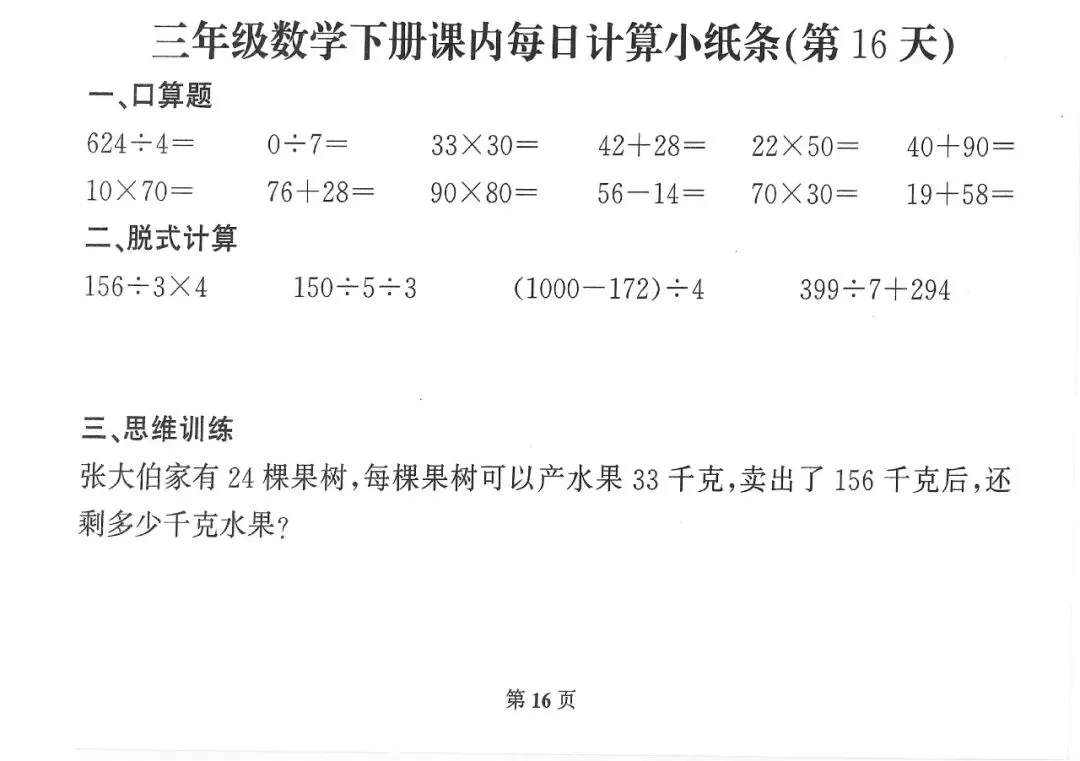 三年级数学下册课内每日计算小纸条(第 16 天)

一、口算题

$624\div4=$ $0\div7=$ $33\times30=$ $42+28=$ $22\times50=$ $40+90=$

$10\times70=$ $76+28=$ $90\times80=$ $56-14=$ $70\times30=$ $19+58=$

二、脱式计算

$156\div3\times4$ $150\div5\div3$ $(1000-172)\div4$ $399\div7+294$

三、思维训练

张大伯家有 24 棵果树,每棵果树可以产水果 33 千克,卖出了 156 千克后,还剩多少千克水果?

第 16 页